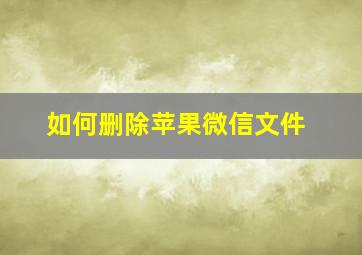 如何删除苹果微信文件